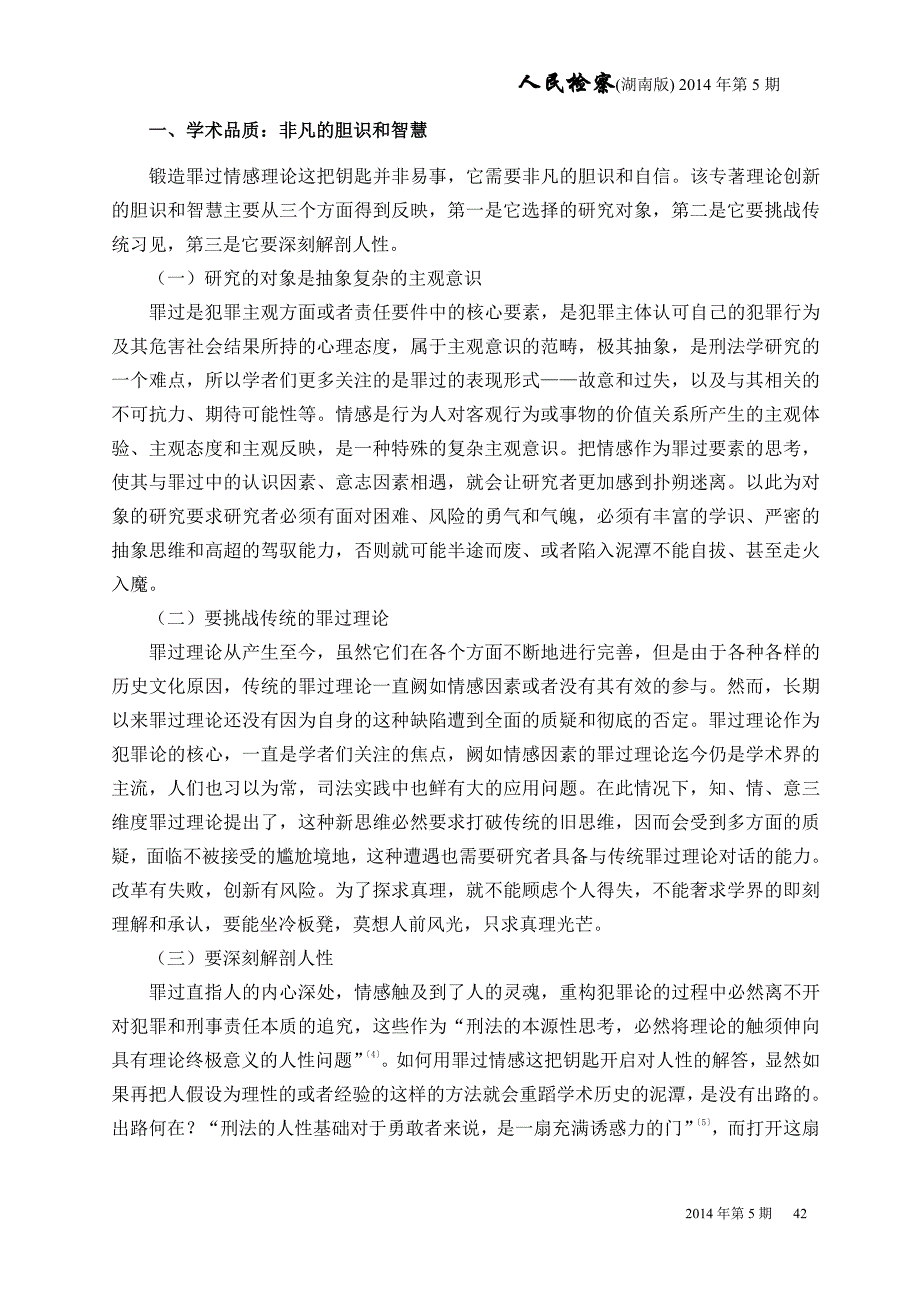 人民检察(湖南版) 2014 年第 5 期

一、学术品质：非凡的胆识和智慧

锻造罪过情感理论这把钥匙并非易事，它需要非凡的胆识和自信。该专著理论创新的胆识和智慧主要从三个方面得到反映，第一是它选择的研究对象，第二是它要挑战传统习见，第三是它要深刻解剖人性。

（一）研究的对象是抽象复杂的主观意识

罪过是犯罪主观方面或者责任要件中的核心要素，是犯罪主体认可自己的犯罪行为及其危害社会结果所持的心理态度，属于主观意识的范畴，极其抽象，是刑法学研究的一个难点，所以学者们更多关注的是罪过的表现形式——故意和过失，以及与其相关的不可抗力、期待可能性等。情感是行为人对客观行为或事物的价值关系所产生的主观体验、主观态度和主观反映，是一种特殊的复杂主观意识。把情感作为罪过要素的思考，使其与罪过中的认识因素、意志因素相遇，就会让研究者更加感到扑朔迷离。以此为对象的研究要求研究者必须有面对困难、风险的勇气和气魄，必须有丰富的学识、严密的抽象思维和高超的驾驭能力，否则就可能半途而废、或者陷入泥潭不能自拔、甚至走火入魔。

（二）要挑战传统的罪过理论

罪过理论从产生至今，虽然它们在各个方面不断地进行完善，但是由于各种各样的历史文化原因，传统的罪过理论一直阙如情感因素或者没有其有效的参与。然而，长期以来罪过理论还没有因为自身的这种缺陷遭到全面的质疑和彻底的否定。罪过理论作为犯罪论的核心，一直是学者们关注的焦点，阙如情感因素的罪过理论迄今仍是学术界的主流，人们也习以为常，司法实践中也鲜有大的应用问题。在此情况下，知、情、意三维度罪过理论提出了，这种新思维必然要求打破传统的旧思维，因而会受到多方面的质疑，面临不被接受的尴尬境地，这种遭遇也需要研究者具备与传统罪过理论对话的能力。改革有失败，创新有风险。为了探求真理，就不能顾虑个人得失，不能奢求学界的即刻理解和承认，要能坐冷板凳，莫想人前风光，只求真理光芒。

（三）要深刻解剖人性

罪过直指人的内心深处，情感触及到了人的灵魂，重构犯罪论的过程中必然离不开对犯罪和刑事责任本质的追究，这些作为“刑法的本源性思考，必然将理论的触须伸向具有理论终极意义的人性问题”$^{(4)}$。如何用罪过情感这把钥匙开启对人性的解答，显然如果再把人假设为理性的或者经验的这样的方法就会重蹈学术历史的泥潭，是没有出路的。出路何在？“刑法的人性基础对于勇敢者来说，是一扇充满诱惑力的门”$^{(5)}$，而打开这扇

2014 年第 5 期　42